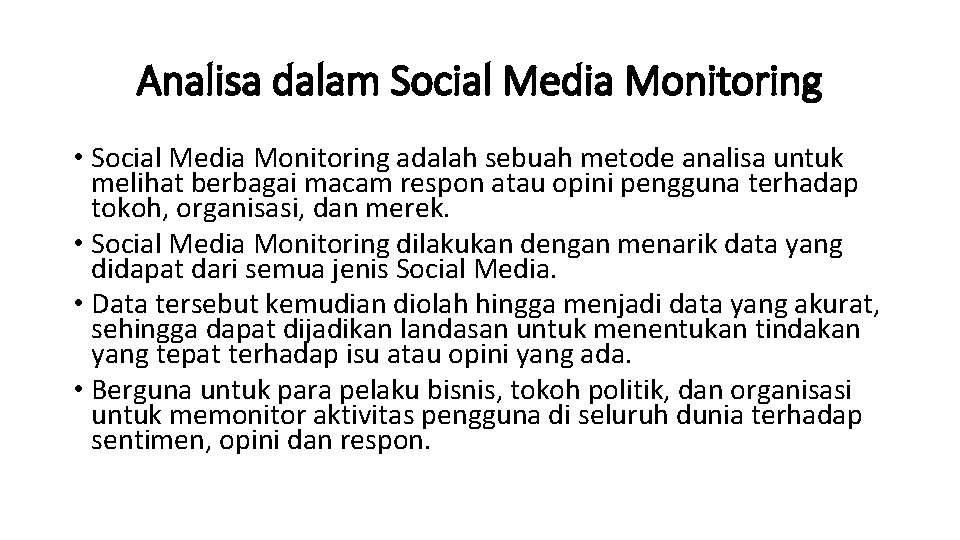 Analisa dalam Social Media Monitoring

• Social Media Monitoring adalah sebuah metode analisa untuk melihat berbagai macam respon atau opini pengguna terhadap tokoh, organisasi, dan merek.
• Social Media Monitoring dilakukan dengan menarik data yang didapat dari semua jenis Social Media.
• Data tersebut kemudian diolah hingga menjadi data yang akurat, sehingga dapat dijadikan landasan untuk menentukan tindakan yang tepat terhadap isu atau opini yang ada.
• Berguna untuk para pelaku bisnis, tokoh politik, dan organisasi untuk memonitor aktivitas pengguna di seluruh dunia terhadap sentimen, opini dan respon.